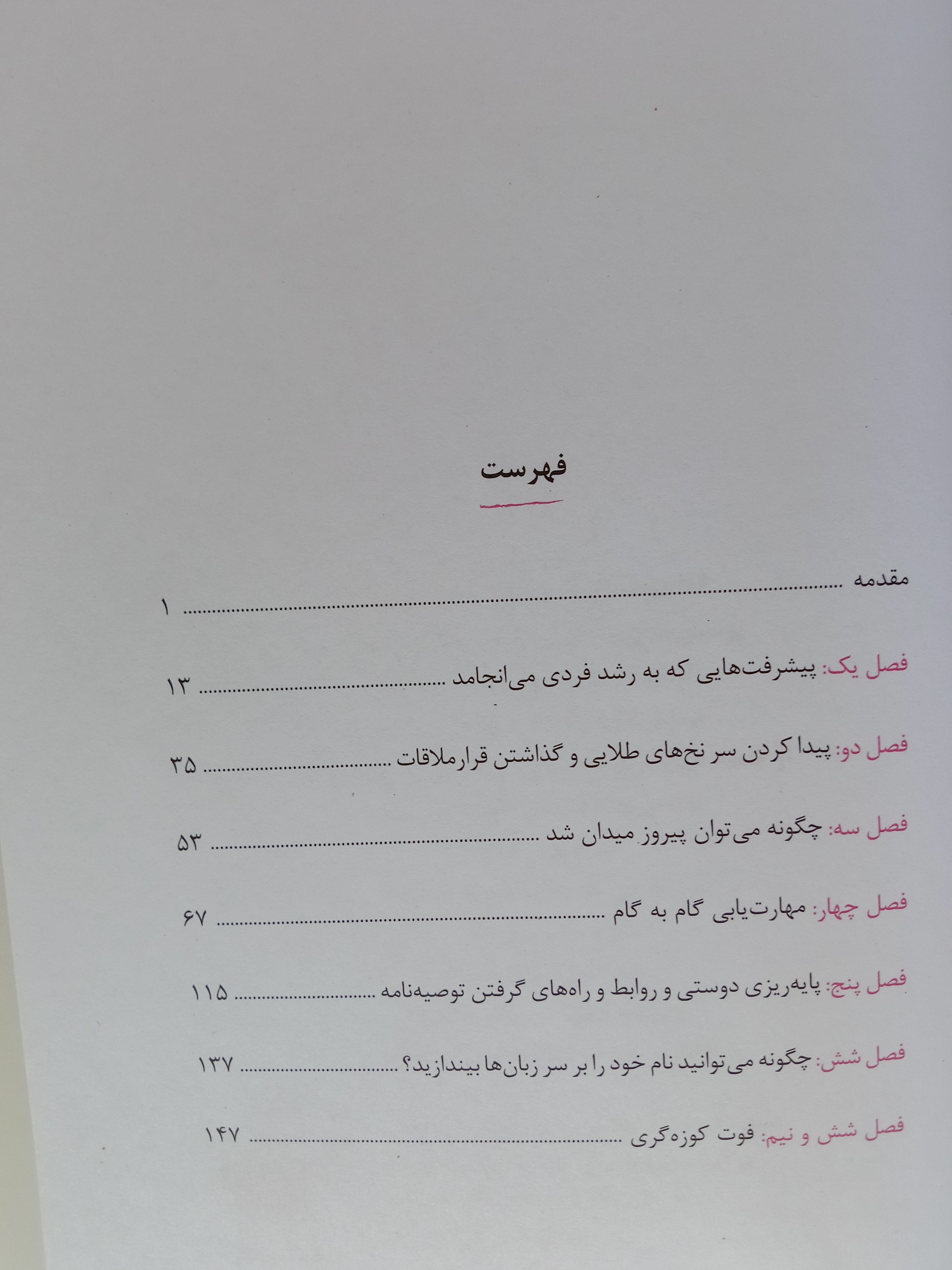 فهرست

مقدمه ۱

فصل یک: پیشرفت‌هایی که به رشد فردی می‌انجامد ۱۳

فصل دو: پیدا کردن سر نخ‌های طلایی و گذاشتن قرارملاقات ۳۵

فصل سه: چگونه می‌توان پیروز میدان شد ۵۳

فصل چهار: مهارت‌یابی گام به گام ۶۷

فصل پنج: پایه‌ریزی دوستی و روابط و راه‌های گرفتن توصیه‌نامه ۱۱۵

فصل شش: چگونه می‌توانید نام خود را بر سر زبان‌ها بیندازید؟ ۱۳۷

فصل شش و نیم: فوت کوزه‌گری ۱۴۷